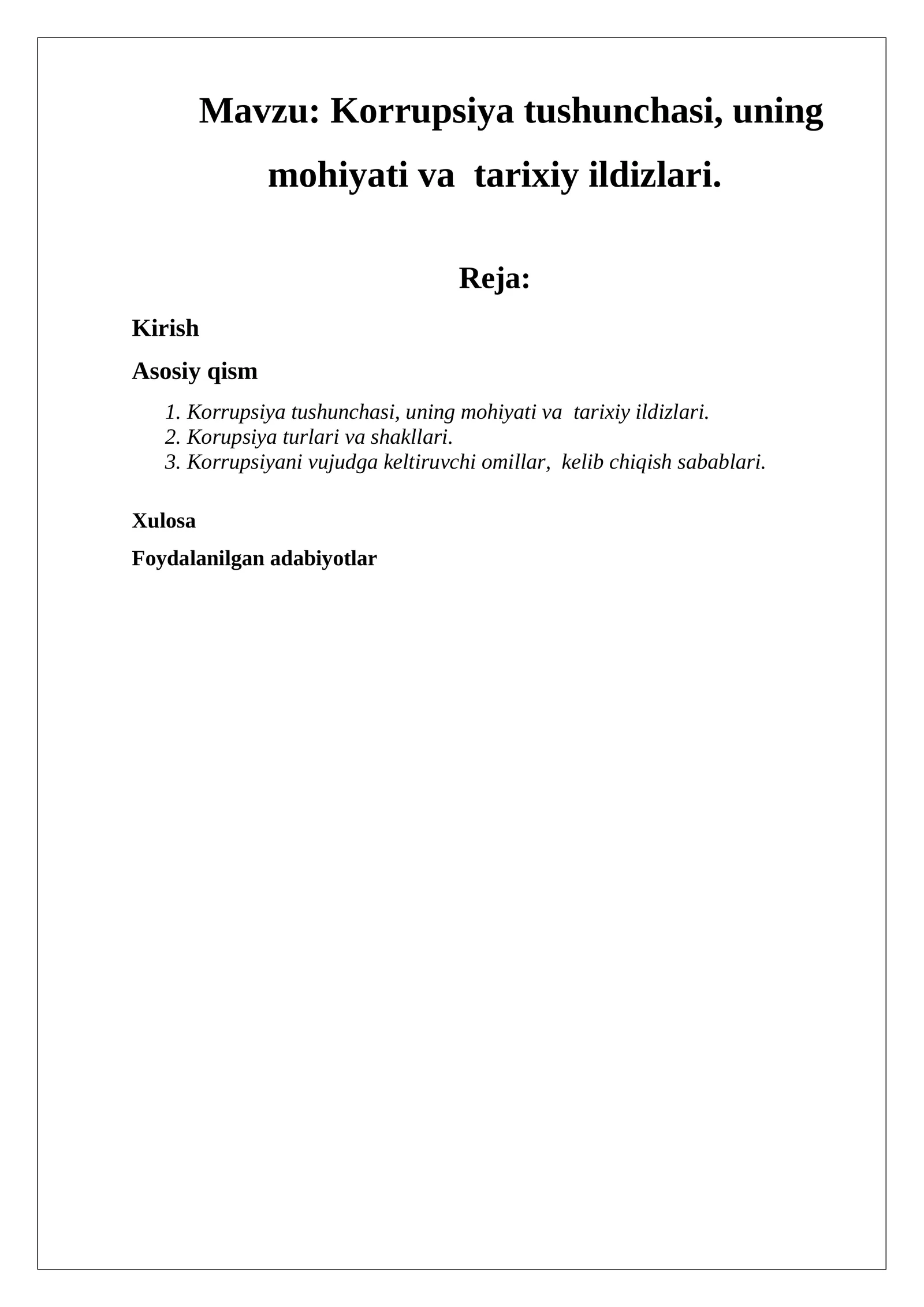 Mavzu: Korrupsiya tushunchasi, uning mohiyati va tarixiy ildizlari.

Reja:

Kirish

Asosiy qism

1. Korrupsiya tushunchasi, uning mohiyati va tarixiy ildizlari.
2. Korupsiya turlari va shakllari.
3. Korrupsiyani vujudga keltiruvchi omillar, kelib chiqish sabablari.

Xulosa

Foydalanilgan adabiyotlar